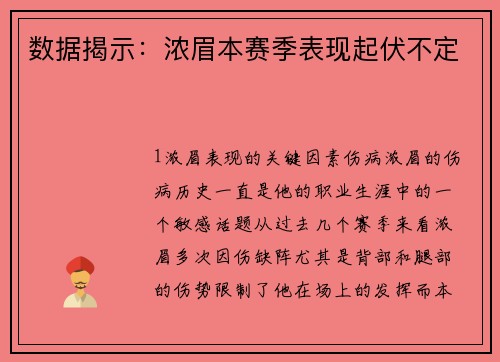 数据揭示：浓眉本赛季表现起伏不定

1浓眉表现的关键因素伤病浓眉的伤病历史一直是他的职业生涯中的一个敏感话题从过去几个赛季来看浓眉多次因伤缺阵尤其是背部和腿部的伤势限制了他在场上的发挥而本